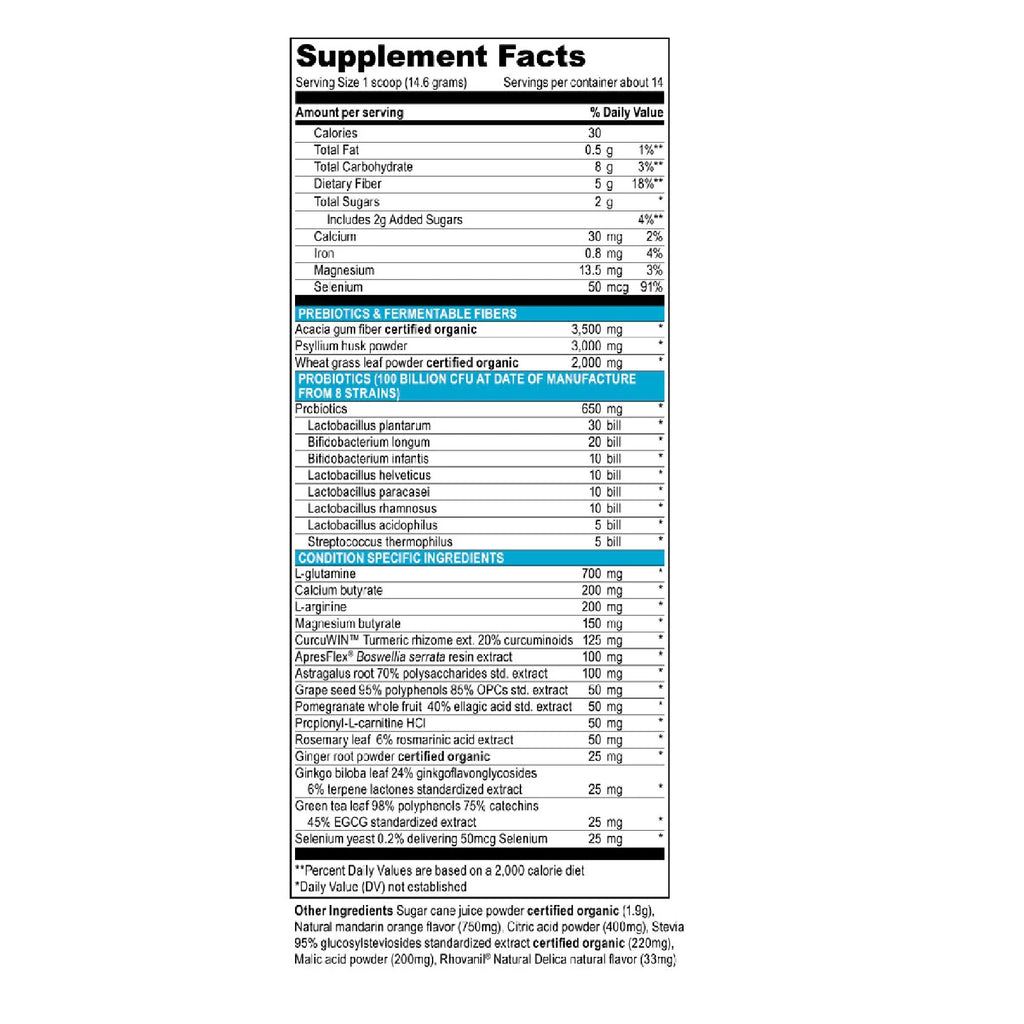 Supplement Facts

Serving Size 1 scoop (14.6 grams) Servings per container about 14

| Amount per serving | | % Daily Value |
|---|---|---|
| Calories | 30 | |
| Total Fat | 0.5 g | 1%** |
| Total Carbohydrate | 8 g | 3%** |
| Dietary Fiber | 5 g | 18%** |
| Total Sugars | 2 g | * |
| Includes 2g Added Sugars | | 4%** |
| Calcium | 30 mg | 2% |
| Iron | 0.8 mg | 4% |
| Magnesium | 13.5 mg | 3% |
| Selenium | 50 mcg | 91% |
| PREBIOTICS & FERMENTABLE FIBERS | | |
| Acacia gum fiber certified organic | 3,500 mg | * |
| Psyllium husk powder | 3,000 mg | * |
| Wheat grass leaf powder certified organic | 2,000 mg | * |
| PROBIOTICS (100 BILLION CFU AT DATE OF MANUFACTURE FROM 8 STRAINS) | | |
| Probiotics | 650 mg | * |
| Lactobacillus plantarum | 30 bill | * |
| Bifidobacterium longum | 20 bill | * |
| Bifidobacterium infantis | 10 bill | * |
| Lactobacillus helveticus | 10 bill | * |
| Lactobacillus paracasei | 10 bill | * |
| Lactobacillus rhamnosus | 10 bill | * |
| Lactobacillus acidophilus | 5 bill | * |
| Streptococcus thermophilus | 5 bill | * |
| CONDITION SPECIFIC INGREDIENTS | | |
| L-glutamine | 700 mg | * |
| Calcium butyrate | 200 mg | * |
| L-arginine | 200 mg | * |
| Magnesium butyrate | 150 mg | * |
| CurcuWIN™ Turmeric rhizome ext. 20% curcuminoids | 125 mg | * |
| ApresFlex® Boswellia serrata resin extract | 100 mg | * |
| Astragalus root 70% polysaccharides std. extract | 100 mg | * |
| Grape seed 95% polyphenols 85% OPCs std. extract | 50 mg | * |
| Pomegranate whole fruit 40% ellagic acid std. extract | 50 mg | * |
| Propionyl-L-carnitine HCl | 50 mg | * |
| Rosemary leaf 6% rosmarinic acid extract | 50 mg | * |
| Ginger root powder certified organic | 25 mg | * |
| Ginkgo biloba leaf 24% ginkgoflavonglycosides 6% terpene lactones standardized extract | 25 mg | * |
| Green tea leaf 98% polyphenols 75% catechins 45% EGCG standardized extract | 25 mg | * |
| Selenium yeast 0.2% delivering 50mcg Selenium | 25 mg | * |

**Percent Daily Values are based on a 2,000 calorie diet
*Daily Value (DV) not established

Other Ingredients Sugar cane juice powder certified organic (1.9g), Natural mandarin orange flavor (750mg), Citric acid powder (400mg), Stevia 95% glucosylsteviosides standardized extract certified organic (220mg), Malic acid powder (200mg), Rhovanil® Natural Delica natural flavor (33mg)